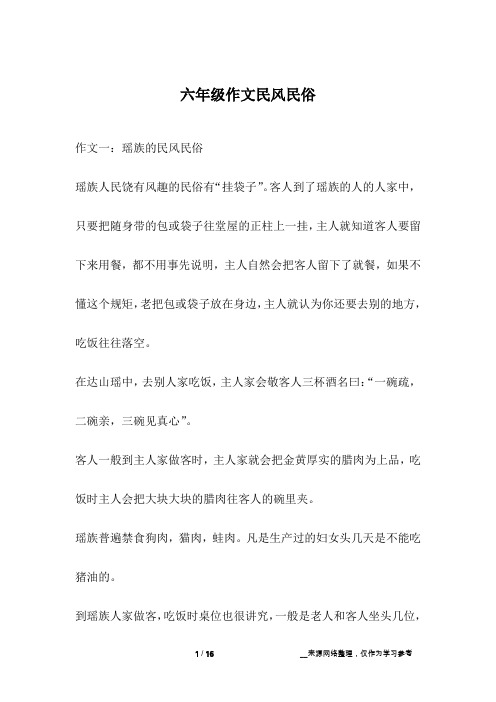 六年级作文民风民俗

作文一：瑶族的民风民俗

瑶族人民饶有风趣的民俗有“挂袋子”。客人到了瑶族的人的人家中，只要把随身带的包或袋子往堂屋的正柱上一挂，主人就知道客人要留下来用餐，都不用事先说明，主人自然会把客人留下了就餐，如果不懂这个规矩，老把包或袋子放在身边，主人就认为你还要去别的地方，吃饭往往落空。

在达山瑶中，去别人家吃饭，主人家会敬客人三杯酒名曰：“一碗疏，二碗亲，三碗见真心”。

客人一般到主人家做客时，主人家就会把金黄厚实的腊肉为上品，吃饭时主人会把大块大块的腊肉往客人的碗里夹。

瑶族普遍禁食狗肉，猫肉，蛙肉。凡是生产过的妇女头几天是不能吃猪油的。

到瑶族人家做客，吃饭时桌位也很讲究，一般是老人和客人坐头几位，

1 / 16

__来源网络整理，仅作为学习参考